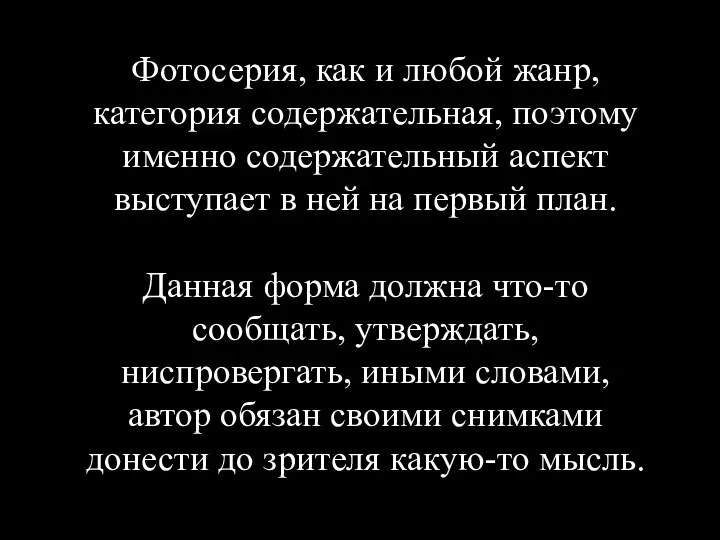 Фотосерия, как и любой жанр, категория содержательная, поэтому именно содержательный аспект выступает в ней на первый план.

Данная форма должна что-то сообщать, утверждать, ниспровергать, иными словами, автор обязан своими снимками донести до зрителя какую-то мысль.